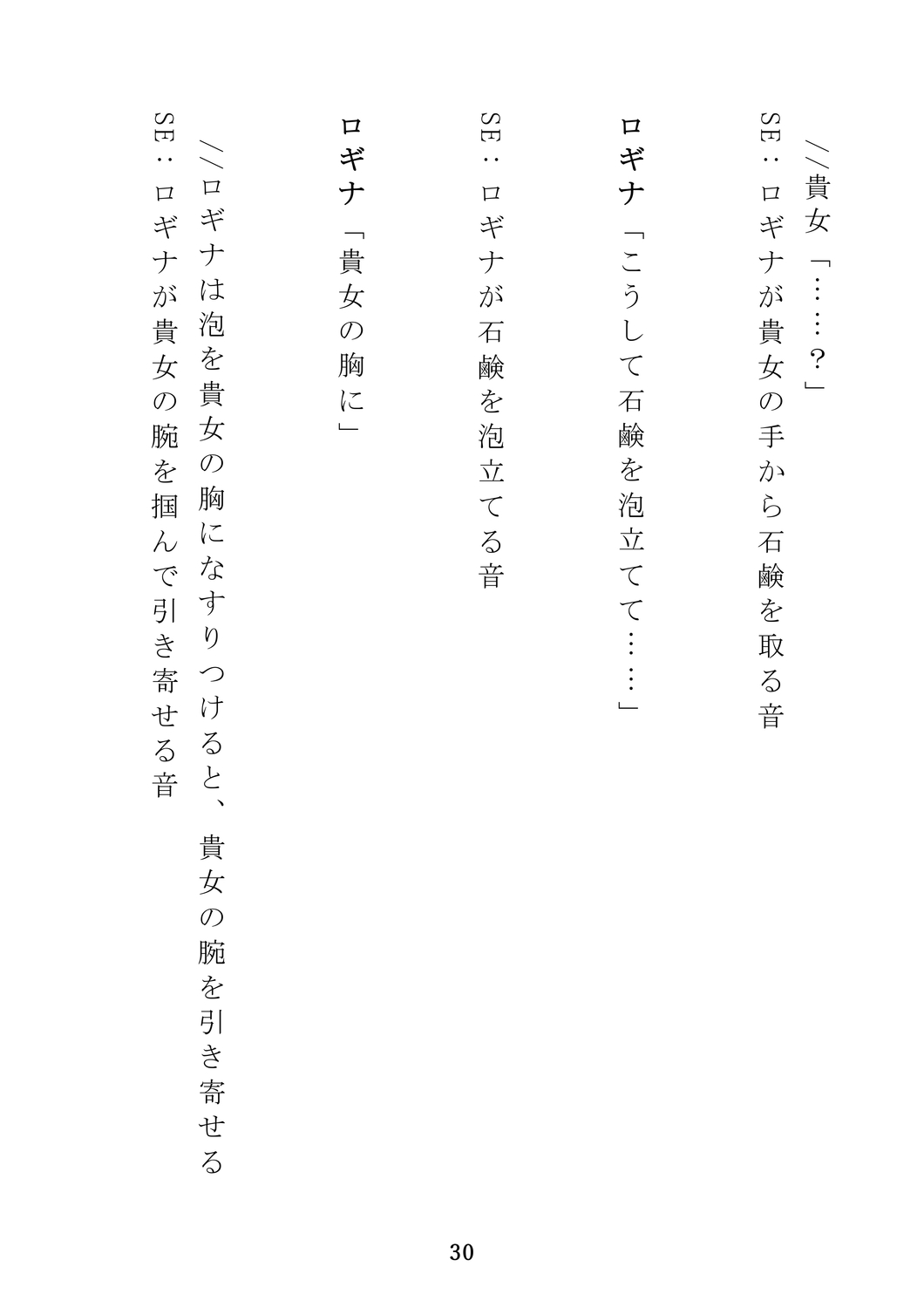 //貴女「……？」

SE：ロギナが貴女の手から石鹸を取る音

ロギナ「こうして石鹸を泡立てて……」

SE：ロギナが石鹸を泡立てる音

ロギナ「貴女の胸に」

//ロギナは泡を貴女の胸になすりつけると、貴女の腕を引き寄せる

SE：ロギナが貴女の腕を掴んで引き寄せる音

30